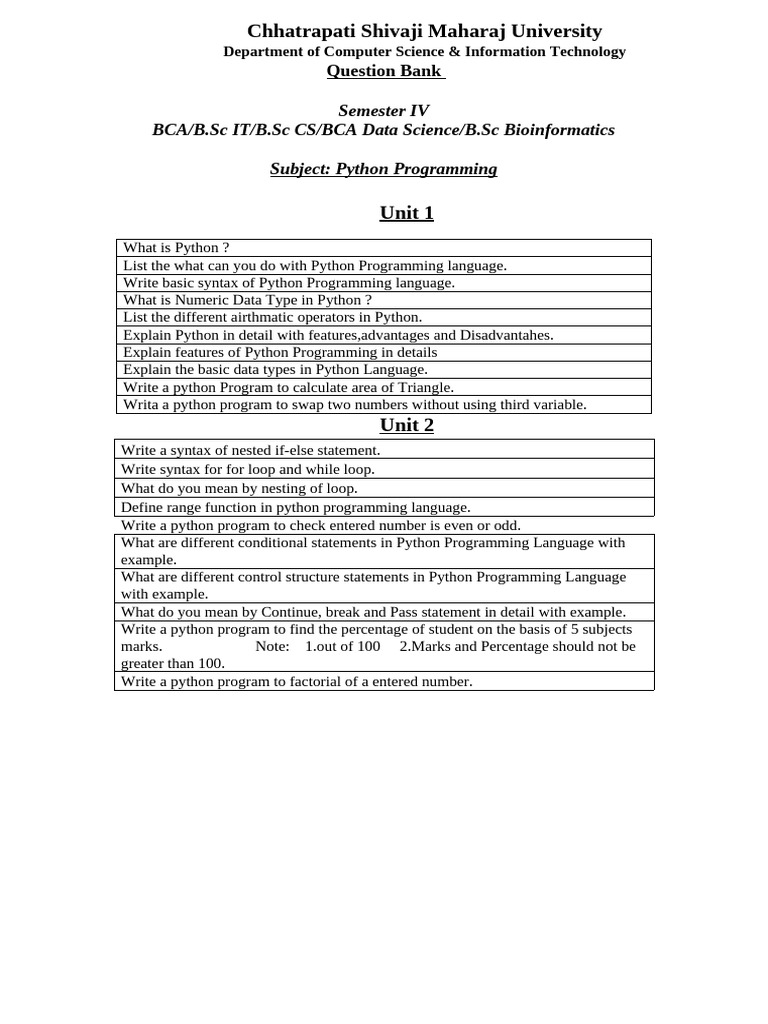 Chhatrapati Shivaji Maharaj University
Department of Computer Science & Information Technology
Question Bank

Semester IV
BCA/B.Sc IT/B.Sc CS/BCA Data Science/B.Sc Bioinformatics

Subject: Python Programming

Unit 1

| What is Python ? |
|---|
| List the what can you do with Python Programming language. |
| Write basic syntax of Python Programming language. |
| What is Numeric Data Type in Python ? |
| List the different airthmatic operators in Python. |
| Explain Python in detail with features,advantages and Disadvantahes. |
| Explain features of Python Programming in details |
| Explain the basic data types in Python Language. |
| Write a python Program to calculate area of Triangle. |
| Writa a python program to swap two numbers without using third variable. |

Unit 2

| Write a syntax of nested if-else statement. |
|---|
| Write syntax for for loop and while loop. |
| What do you mean by nesting of loop. |
| Define range function in python programming language. |
| Write a python program to check entered number is even or odd. |
| What are different conditional statements in Python Programming Language with example. |
| What are different control structure statements in Python Programming Language with example. |
| What do you mean by Continue, break and Pass statement in detail with example. |
| Write a python program to find the percentage of student on the basis of 5 subjects marks. Note: 1.out of 100 2.Marks and Percentage should not be greater than 100. |
| Write a python program to factorial of a entered number. |